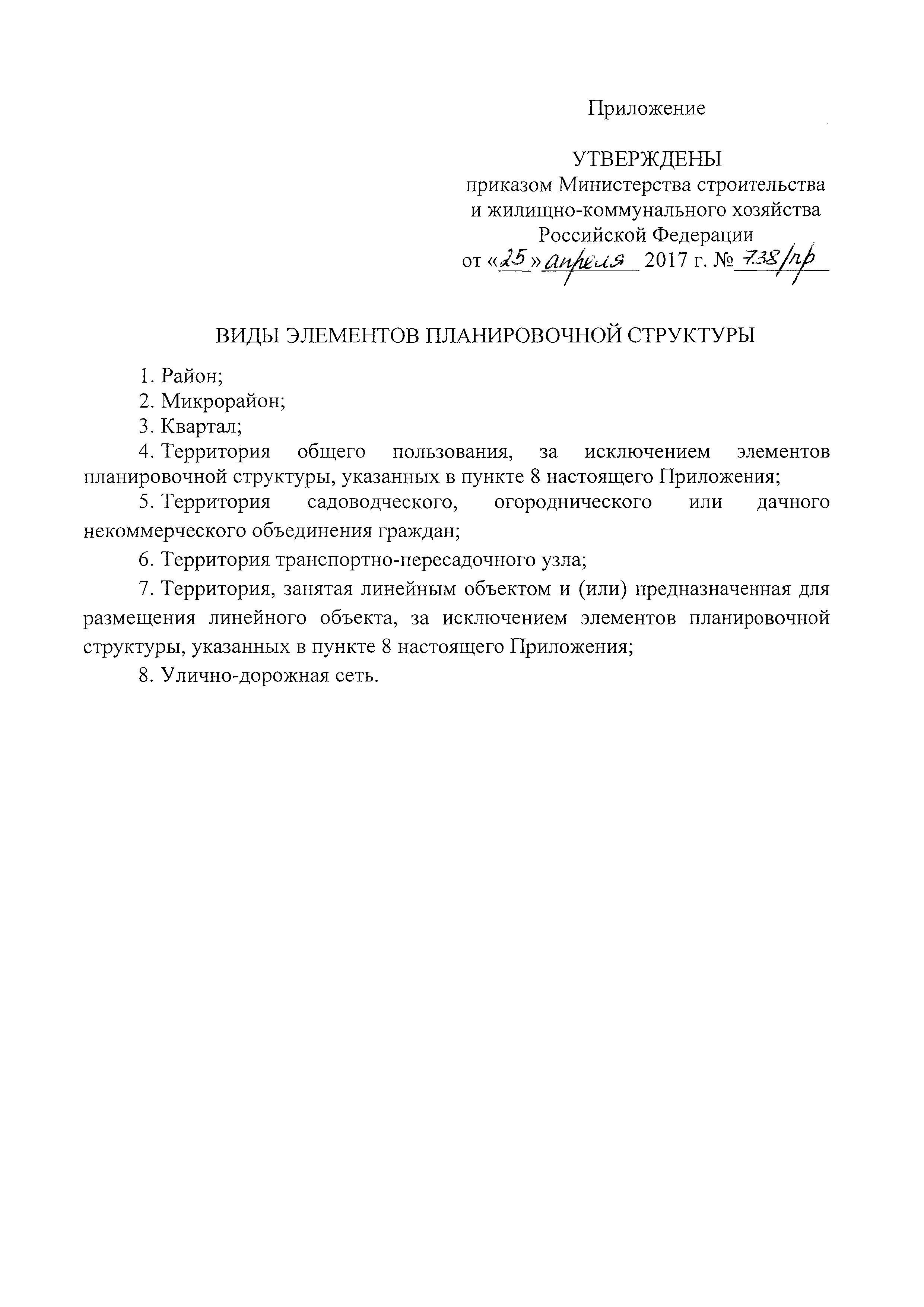 Приложение

УТВЕРЖДЕНЫ
приказом Министерства строительства и жилищно-коммунального хозяйства Российской Федерации
от «25» апреля 2017 г. № 738/пр

ВИДЫ ЭЛЕМЕНТОВ ПЛАНИРОВОЧНОЙ СТРУКТУРЫ

1. Район;

2. Микрорайон;

3. Квартал;

4. Территория общего пользования, за исключением элементов планировочной структуры, указанных в пункте 8 настоящего Приложения;

5. Территория садоводческого, огороднического или дачного некоммерческого объединения граждан;

6. Территория транспортно-пересадочного узла;

7. Территория, занятая линейным объектом и (или) предназначенная для размещения линейного объекта, за исключением элементов планировочной структуры, указанных в пункте 8 настоящего Приложения;

8. Улично-дорожная сеть.